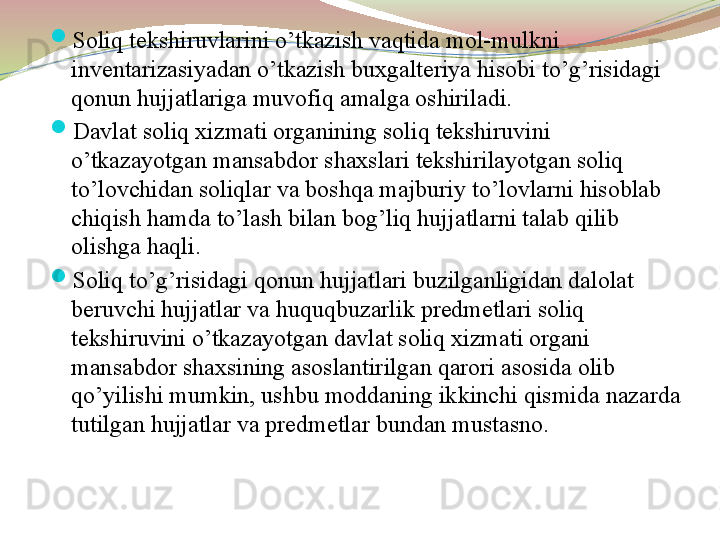 Soliq tekshiruvlarini o’tkazish vaqtida mol-mulkni inventarizasiyadan o’tkazish buxgalteriya hisobi to’g’risidagi qonun hujjatlariga muvofiq amalga oshiriladi.

Davlat soliq xizmati organining soliq tekshiruvini o’tkazayotgan mansabdor shaxslari tekshirilayotgan soliq to’lovchidan soliqlar va boshqa majburiy to’lovlarni hisoblab chiqish hamda to’lash bilan bog’liq hujjatlarni talab qilib olishga haqli.

Soliq to’g’risidagi qonun hujjatlari buzilganligidan dalolat beruvchi hujjatlar va huquqbuzarlik predmetlari soliq tekshiruvini o’tkazayotgan davlat soliq xizmati organi mansabdor shaxsining asoslantirilgan qarori asosida olib qo’yilishi mumkin, ushbu moddaning ikkinchi qismida nazarda tutilgan hujjatlar va predmetlar bundan mustasno.

Docx.uz Docx.uz Docx.uz Docx.uz
Docx.uz Docx.uz Docx.uz Docx.uz
Docx.uz Docx.uz Docx.uz Docx.uz